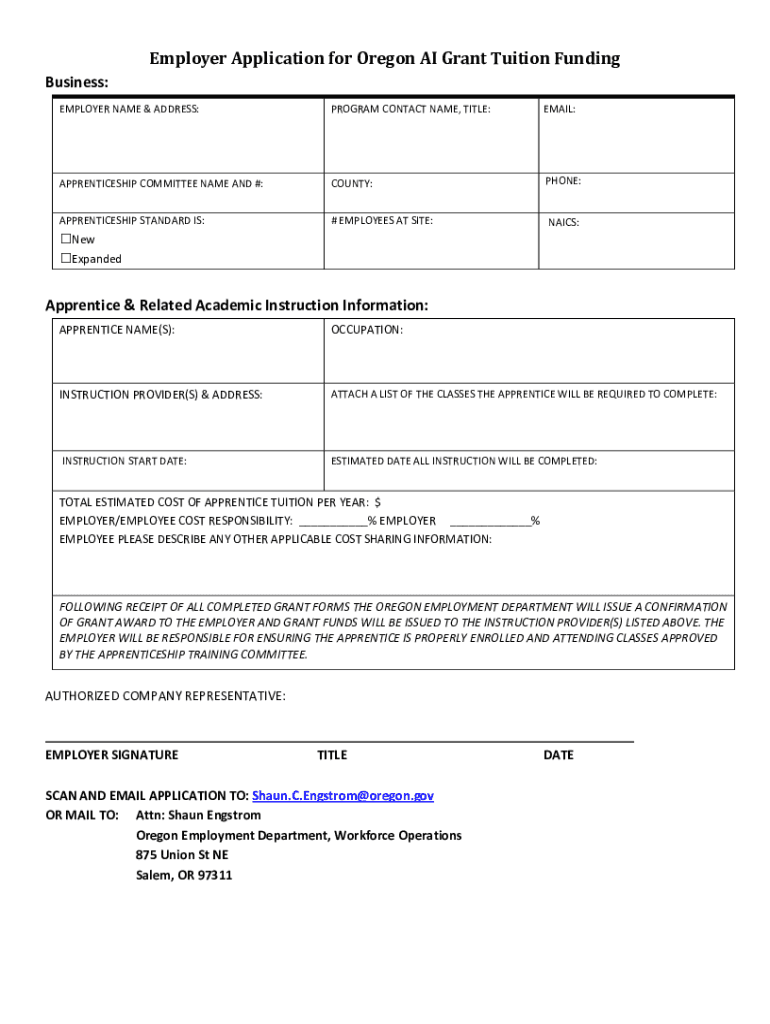 Employer Application for Oregon AI Grant Tuition Funding

Business:

| EMPLOYER NAME & ADDRESS: | PROGRAM CONTACT NAME, TITLE: | EMAIL: |
|---|---|---|
| APPRENTICESHIP COMMITTEE NAME AND #: | COUNTY: | PHONE: |
| APPRENTICESHIP STANDARD IS: ☐New ☐Expanded | # EMPLOYEES AT SITE: | NAICS: |

Apprentice & Related Academic Instruction Information:

| APPRENTICE NAME(S): | OCCUPATION: |
|---|---|
| INSTRUCTION PROVIDER(S) & ADDRESS: | ATTACH A LIST OF THE CLASSES THE APPRENTICE WILL BE REQUIRED TO COMPLETE: |
| INSTRUCTION START DATE: | ESTIMATED DATE ALL INSTRUCTION WILL BE COMPLETED: |

TOTAL ESTIMATED COST OF APPRENTICE TUITION PER YEAR: $
EMPLOYER/EMPLOYEE COST RESPONSIBILITY: ___________% EMPLOYER _____________%
EMPLOYEE PLEASE DESCRIBE ANY OTHER APPLICABLE COST SHARING INFORMATION:

FOLLOWING RECEIPT OF ALL COMPLETED GRANT FORMS THE OREGON EMPLOYMENT DEPARTMENT WILL ISSUE A CONFIRMATION OF GRANT AWARD TO THE EMPLOYER AND GRANT FUNDS WILL BE ISSUED TO THE INSTRUCTION PROVIDER(S) LISTED ABOVE. THE EMPLOYER WILL BE RESPONSIBLE FOR ENSURING THE APPRENTICE IS PROPERLY ENROLLED AND ATTENDING CLASSES APPROVED BY THE APPRENTICESHIP TRAINING COMMITTEE.

AUTHORIZED COMPANY REPRESENTATIVE:

EMPLOYER SIGNATURE TITLE DATE

SCAN AND EMAIL APPLICATION TO: Shaun.C.Engstrom@oregon.gov
OR MAIL TO: Attn: Shaun Engstrom
Oregon Employment Department, Workforce Operations
875 Union St NE
Salem, OR 97311